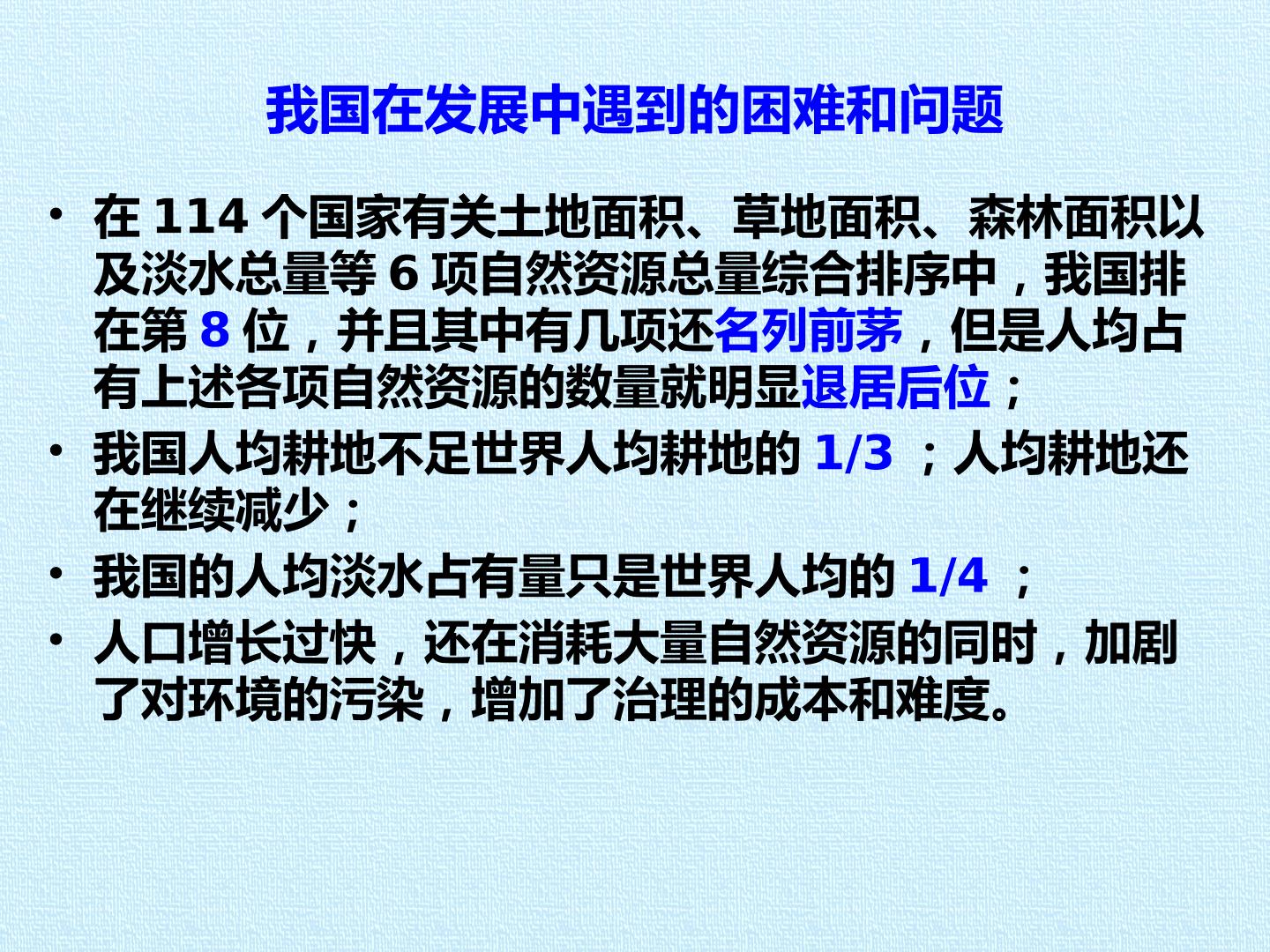 我国在发展中遇到的困难和问题

• 在114个国家有关土地面积、草地面积、森林面积以及淡水总量等6项自然资源总量综合排序中，我国排在第8位，并且其中有几项还名列前茅，但是人均占有上述各项自然资源的数量就明显退居后位；
• 我国人均耕地不足世界人均耕地的1/3；人均耕地还在继续减少；
• 我国的人均淡水占有量只是世界人均的1/4；
• 人口增长过快，还在消耗大量自然资源的同时，加剧了对环境的污染，增加了治理的成本和难度。